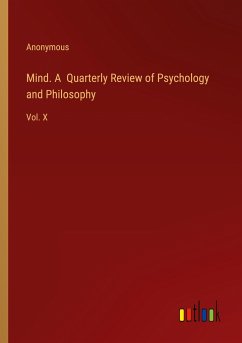 Anonymous

Mind. A Quarterly Review of Psychology and Philosophy

Vol. X

outlook